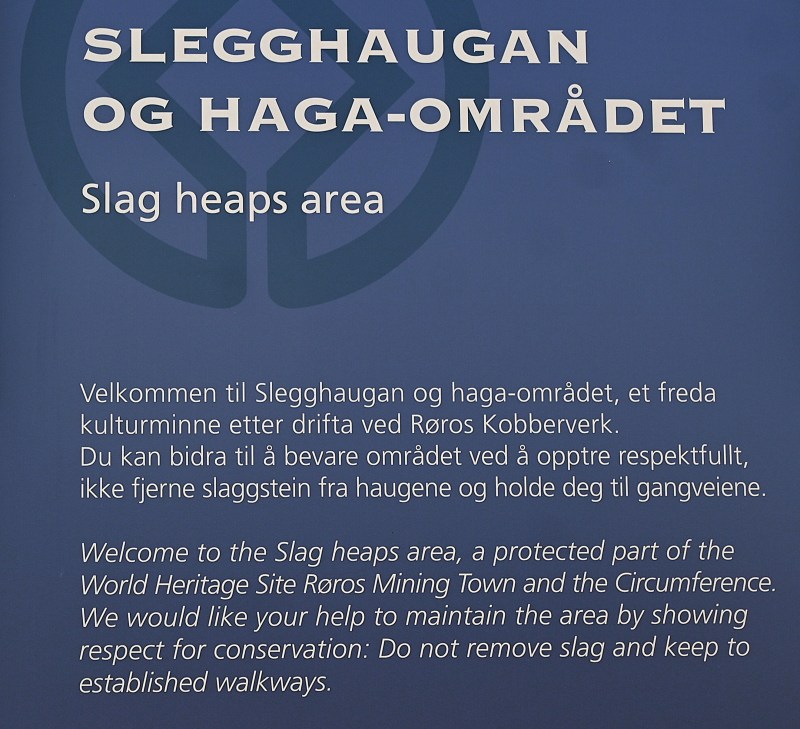 SLEGGHAUGAN
OG HAGA-OMRÅDET

Slag heaps area

Velkommen til Slegghaugan og haga-området, et freda kulturminne etter drifta ved Røros Kobberverk.
Du kan bidra til å bevare området ved å opptre respektfullt, ikke fjerne slaggstein fra haugene og holde deg til gangveiene.

Welcome to the Slag heaps area, a protected part of the World Heritage Site Røros Mining Town and the Circumference. We would like your help to maintain the area by showing respect for conservation: Do not remove slag and keep to established walkways.